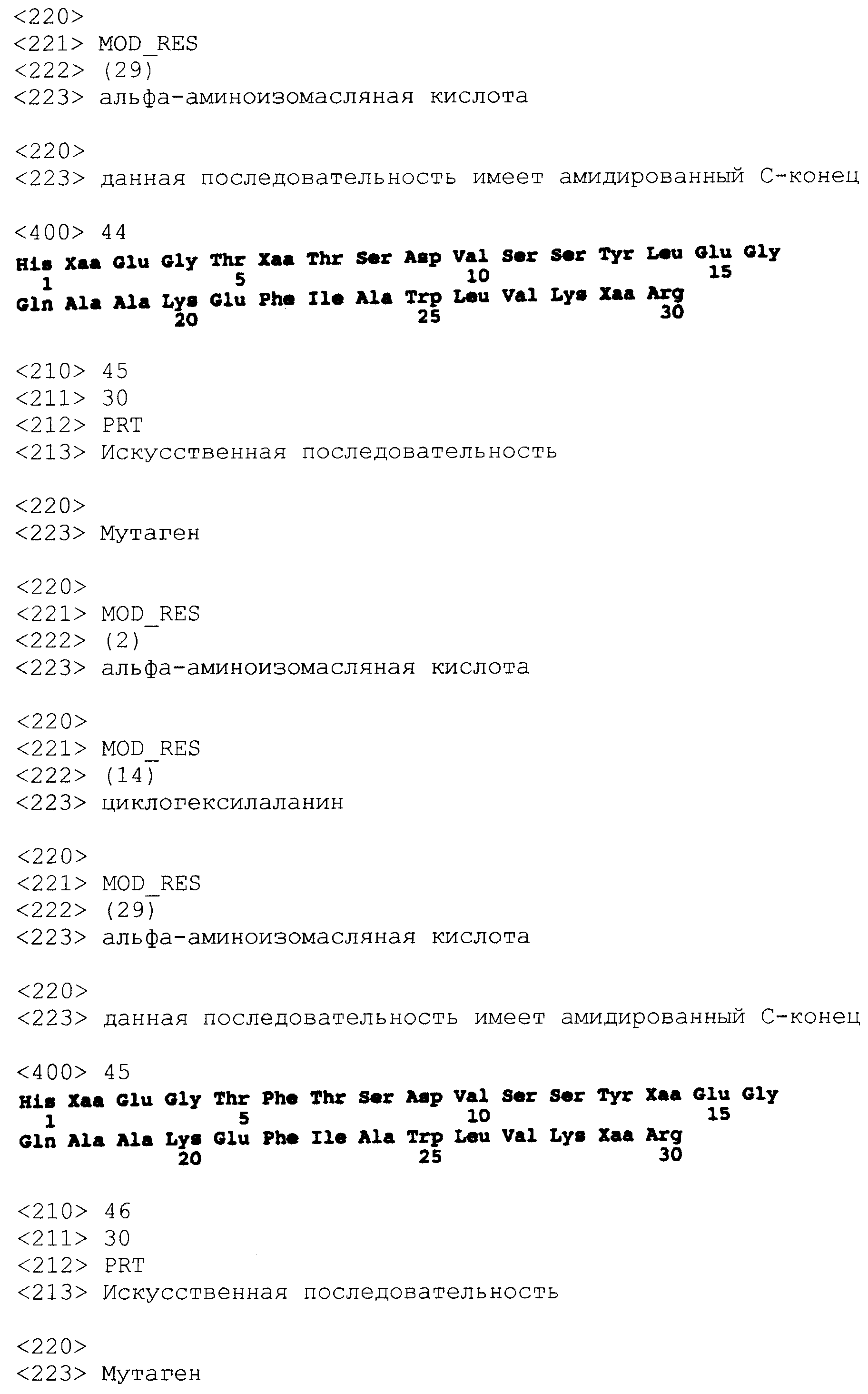 <220>
<221> MOD_RES
<222> (29)
<223> альфа-аминоизомасляная кислота

<220>
<223> данная последовательность имеет амидированный С-конец

<400> 44
His Xaa Glu Gly Thr Xaa Thr Ser Asp Val Ser Ser Tyr Leu Glu Gly
1 5 10 15
Gln Ala Ala Lys Glu Phe Ile Ala Trp Leu Val Lys Xaa Arg
20 25 30

<210> 45
<211> 30
<212> PRT
<213> Искусственная последовательность

<220>
<223> Мутаген

<220>
<221> MOD_RES
<222> (2)
<223> альфа-аминоизомасляная кислота

<220>
<221> MOD_RES
<222> (14)
<223> циклогексилаланин

<220>
<221> MOD_RES
<222> (29)
<223> альфа-аминоизомасляная кислота

<220>
<223> данная последовательность имеет амидированный С-конец

<400> 45
His Xaa Glu Gly Thr Phe Thr Ser Asp Val Ser Ser Tyr Xaa Glu Gly
1 5 10 15
Gln Ala Ala Lys Glu Phe Ile Ala Trp Leu Val Lys Xaa Arg
20 25 30

<210> 46
<211> 30
<212> PRT
<213> Искусственная последовательность

<220>
<223> Мутаген